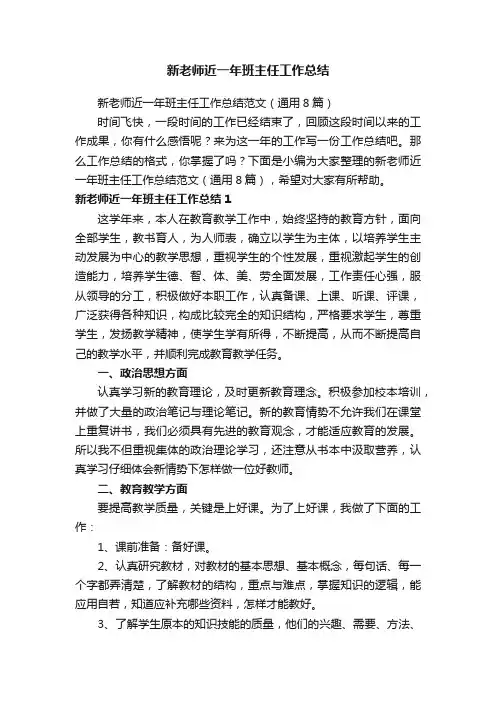 新老师近一年班主任工作总结

新老师近一年班主任工作总结范文（通用8篇）

时间飞快，一段时间的工作已经结束了，回顾这段时间以来的工作成果，你有什么感悟呢？来为这一年的工作写一份工作总结吧。那么工作总结的格式，你掌握了吗？下面是小编为大家整理的新老师近一年班主任工作总结范文（通用8篇），希望对大家有所帮助。

新老师近一年班主任工作总结1

这学年来，本人在教育教学工作中，始终坚持的教育方针，面向全部学生，教书育人，为人师表，确立以学生为主体，以培养学生主动发展为中心的教学思想，重视学生的个性发展，重视激起学生的创造能力，培养学生德、智、体、美、劳全面发展，工作责任心强，服从领导的分工，积极做好本职工作，认真备课、上课、听课、评课，广泛获得各种知识，构成比较完全的知识结构，严格要求学生，尊重学生，发扬教学精神，使学生学有所得，不断提高，从而不断提高自己的教学水平，并顺利完成教育教学任务。

一、政治思想方面

认真学习新的教育理论，及时更新教育理念。积极参加校本培训，并做了大量的政治笔记与理论笔记。新的教育情势不允许我们在课堂上重复讲书，我们必须具有先进的教育观念，才能适应教育的发展。所以我不但重视集体的政治理论学习，还注意从书本中汲取营养，认真学习仔细体会新情势下怎样做一位好教师。

二、教育教学方面

要提高教学质量，关键是上好课。为了上好课，我做了下面的工作：

1、课前准备：备好课。

2、认真研究教材，对教材的基本思想、基本概念，每句话、每一个字都弄清楚，了解教材的结构，重点与难点，掌握知识的逻辑，能应用自若，知道应补充哪些资料，怎样才能教好。

3、了解学生原本的知识技能的质量，他们的兴趣、需要、方法、